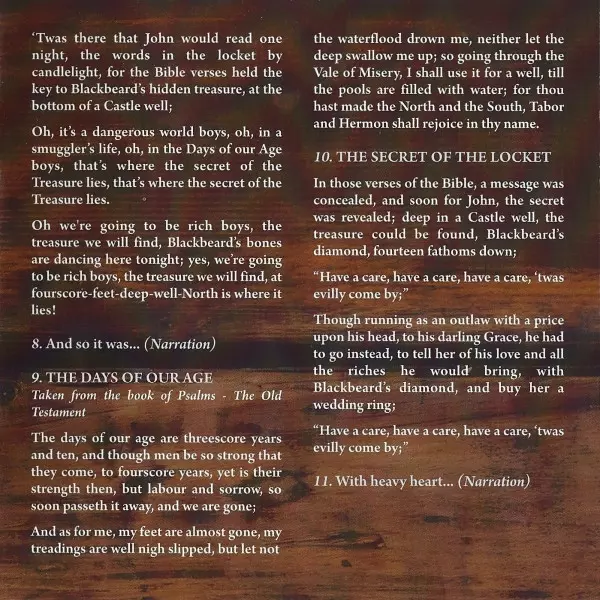 'Twas there that John would read one night, the words in the locket by candlelight, for the Bible verses held the key to Blackbeard's hidden treasure, at the bottom of a Castle well;

Oh, it's a dangerous world boys, oh, in a smuggler's life, oh, in the Days of our Age boys, that's where the secret of the Treasure lies, that's where the secret of the Treasure lies.

Oh we're going to be rich boys, the treasure we will find, Blackbeard's bones are dancing here tonight; yes, we're going to be rich boys, the treasure we will find, at fourscore-feet-deep-well-North is where it lies!

8. And so it was... (Narration)

9. THE DAYS OF OUR AGE
Taken from the book of Psalms - The Old Testament

The days of our age are threescore years and ten, and though men be so strong that they come, to fourscore years, yet is their strength then, but labour and sorrow, so soon passeth it away, and we are gone;

And as for me, my feet are almost gone, my treadings are well nigh slipped, but let not the waterflood drown me, neither let the deep swallow me up; so going through the Vale of Misery, I shall use it for a well, till the pools are filled with water; for thou hast made the North and the South, Tabor and Hermon shall rejoice in thy name.

10. THE SECRET OF THE LOCKET

In those verses of the Bible, a message was concealed, and soon for John, the secret was revealed; deep in a Castle well, the treasure could be found, Blackbeard's diamond, fourteen fathoms down;

"Have a care, have a care, have a care, 'twas evilly come by;"

Though running as an outlaw with a price upon his head, to his darling Grace, he had to go instead, to tell her of his love and all the riches he would bring, with Blackbeard's diamond, and buy her a wedding ring;

"Have a care, have a care, have a care, 'twas evilly come by;"

11. With heavy heart... (Narration)